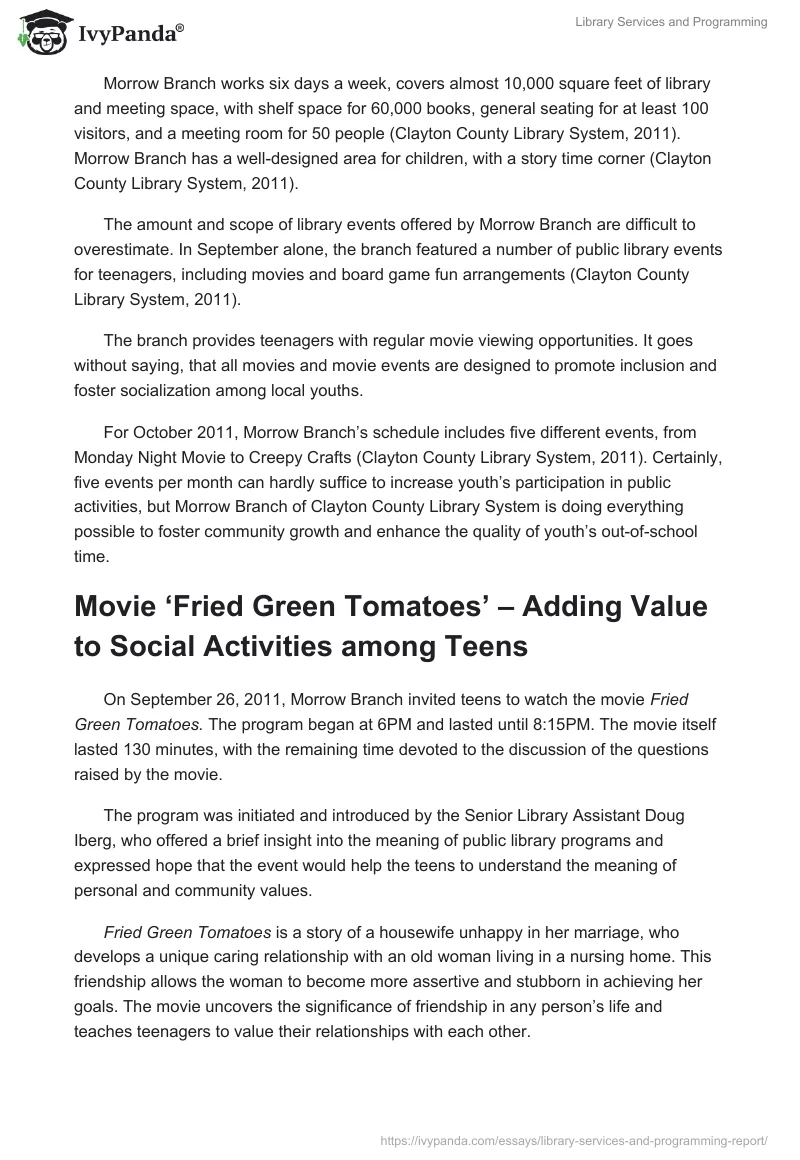 IvyPanda®

Library Services and Programming

Morrow Branch works six days a week, covers almost 10,000 square feet of library and meeting space, with shelf space for 60,000 books, general seating for at least 100 visitors, and a meeting room for 50 people (Clayton County Library System, 2011). Morrow Branch has a well-designed area for children, with a story time corner (Clayton County Library System, 2011).

The amount and scope of library events offered by Morrow Branch are difficult to overestimate. In September alone, the branch featured a number of public library events for teenagers, including movies and board game fun arrangements (Clayton County Library System, 2011).

The branch provides teenagers with regular movie viewing opportunities. It goes without saying, that all movies and movie events are designed to promote inclusion and foster socialization among local youths.

For October 2011, Morrow Branch's schedule includes five different events, from Monday Night Movie to Creepy Crafts (Clayton County Library System, 2011). Certainly, five events per month can hardly suffice to increase youth's participation in public activities, but Morrow Branch of Clayton County Library System is doing everything possible to foster community growth and enhance the quality of youth's out-of-school time.

Movie 'Fried Green Tomatoes' – Adding Value to Social Activities among Teens

On September 26, 2011, Morrow Branch invited teens to watch the movie Fried Green Tomatoes. The program began at 6PM and lasted until 8:15PM. The movie itself lasted 130 minutes, with the remaining time devoted to the discussion of the questions raised by the movie.

The program was initiated and introduced by the Senior Library Assistant Doug Iberg, who offered a brief insight into the meaning of public library programs and expressed hope that the event would help the teens to understand the meaning of personal and community values.

Fried Green Tomatoes is a story of a housewife unhappy in her marriage, who develops a unique caring relationship with an old woman living in a nursing home. This friendship allows the woman to become more assertive and stubborn in achieving her goals. The movie uncovers the significance of friendship in any person's life and teaches teenagers to value their relationships with each other.

https://ivypanda.com/essays/library-services-and-programming-report/